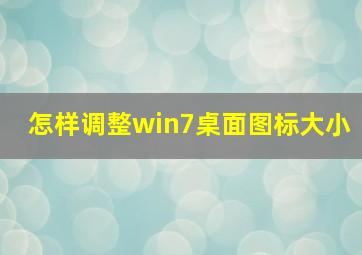 怎样调整win7桌面图标大小